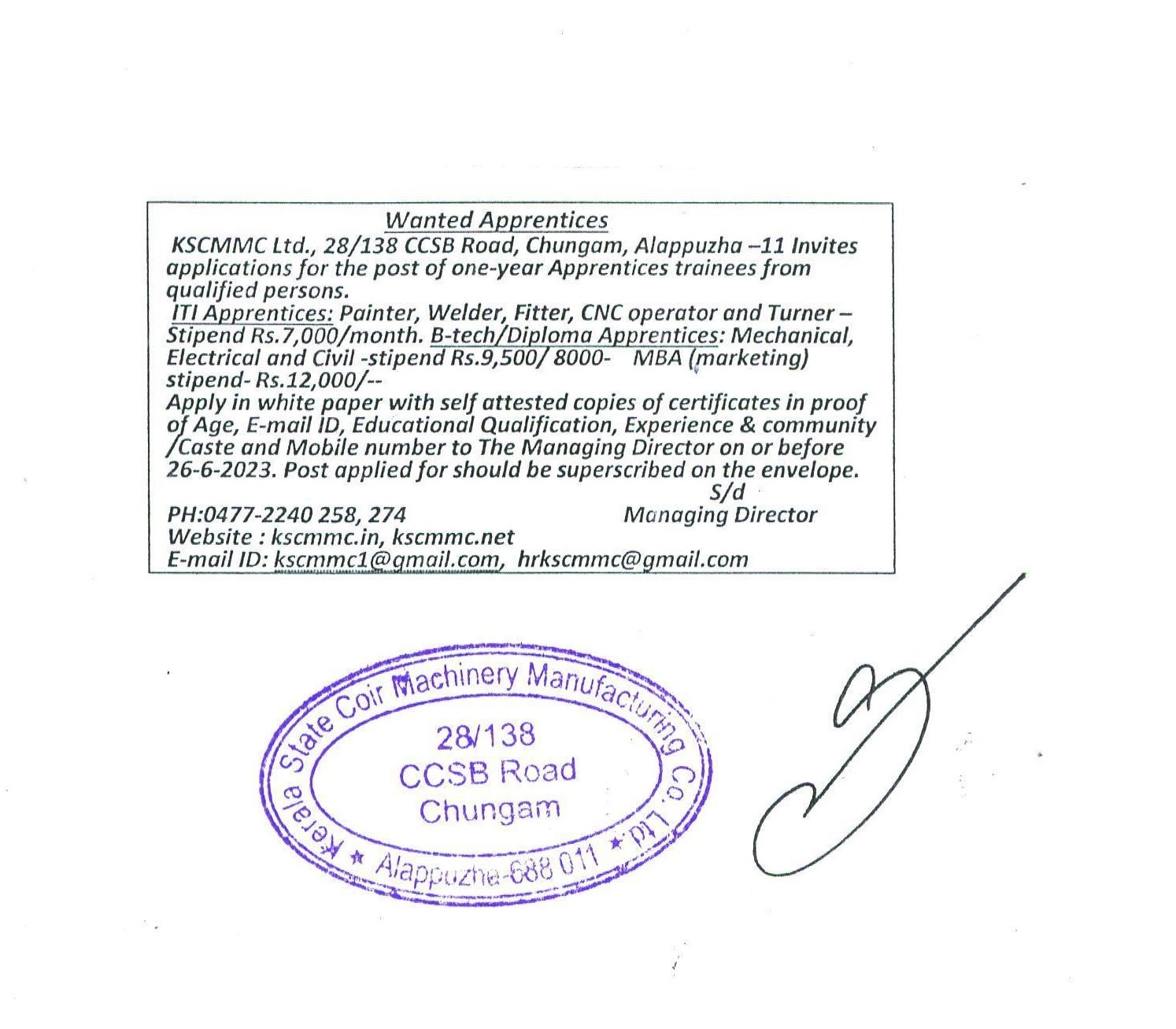 Wanted Apprentices

KSCMMC Ltd., 28/138 CCSB Road, Chungam, Alappuzha –11 Invites applications for the post of one-year Apprentices trainees from qualified persons.

ITI Apprentices: Painter, Welder, Fitter, CNC operator and Turner – Stipend Rs.7,000/month. B-tech/Diploma Apprentices: Mechanical, Electrical and Civil -stipend Rs.9,500/ 8000- MBA (marketing) stipend- Rs.12,000/--

Apply in white paper with self attested copies of certificates in proof of Age, E-mail ID, Educational Qualification, Experience & community /Caste and Mobile number to The Managing Director on or before 26-6-2023. Post applied for should be superscribed on the envelope.

S/d

PH:0477-2240 258, 274 Managing Director

Website : kscmmc.in, kscmmc.net

E-mail ID: kscmmc1@gmail.com, hrkscmmc@gmail.com

Kerala State Coir Machinery Manufacturing Co. Ltd. ★ Alappuzha-688 011 ★

28/138
CCSB Road
Chungam